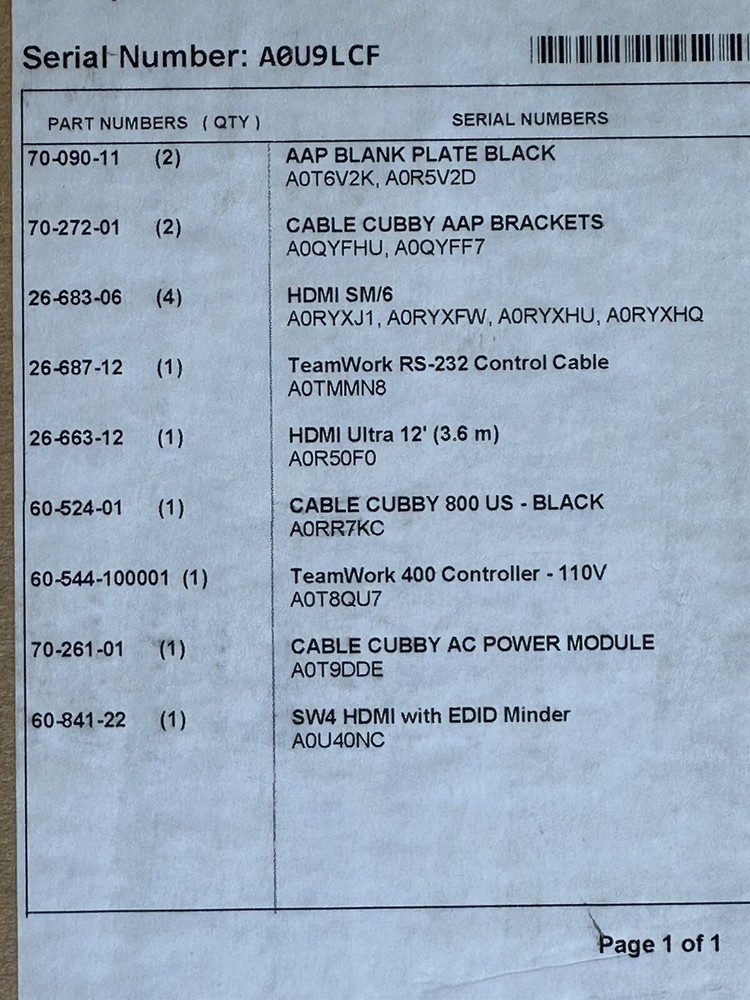 Serial Number: A0U9LCF

| PART NUMBERS ( QTY ) | SERIAL NUMBERS |
|---|---|
| 70-090-11 (2) | AAP BLANK PLATE BLACK A0T6V2K, A0R5V2D |
| 70-272-01 (2) | CABLE CUBBY AAP BRACKETS A0QYFHU, A0QYFF7 |
| 26-683-06 (4) | HDMI SM/6 A0RYXJ1, A0RYXFW, A0RYXHU, A0RYXHQ |
| 26-687-12 (1) | TeamWork RS-232 Control Cable A0TMMN8 |
| 26-663-12 (1) | HDMI Ultra 12' (3.6 m) A0R50F0 |
| 60-524-01 (1) | CABLE CUBBY 800 US - BLACK A0RR7KC |
| 60-544-100001 (1) | TeamWork 400 Controller - 110V A0T8QU7 |
| 70-261-01 (1) | CABLE CUBBY AC POWER MODULE A0T9DDE |
| 60-841-22 (1) | SW4 HDMI with EDID Minder A0U40NC |

Page 1 of 1